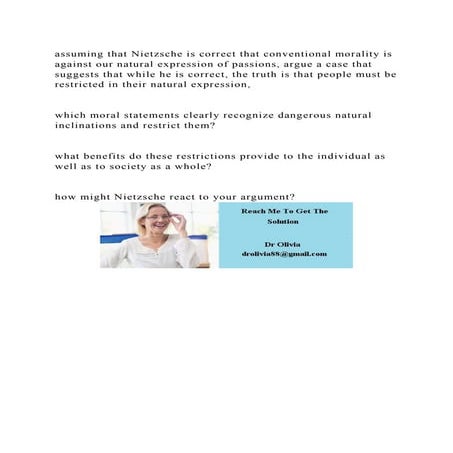 assuming that Nietzsche is correct that conventional morality is against our natural expression of passions, argue a case that suggests that while he is correct, the truth is that people must be restricted in their natural expression,

which moral statements clearly recognize dangerous natural inclinations and restrict them?

what benefits do these restrictions provide to the individual as well as to society as a whole?

how might Nietzsche react to your argument?

Reach Me To Get The Solution

Dr Olivia
drolivia88@gmail.com